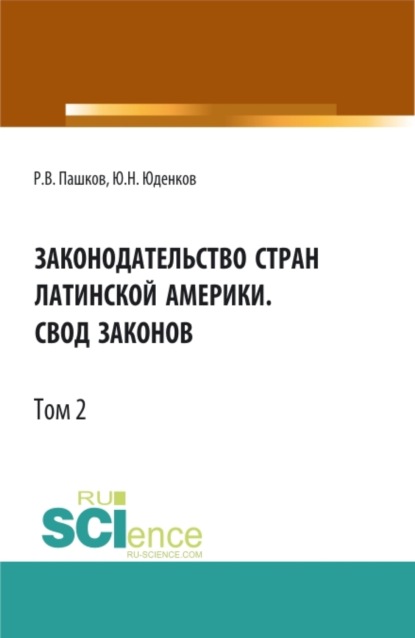 Р.В. Пашков, Ю.Н. Юденков

ЗАКОНОДАТЕЛЬСТВО СТРАН ЛАТИНСКОЙ АМЕРИКИ. СВОД ЗАКОНОВ

Том 2

RU SCIence
RU-SCIENCE.COM